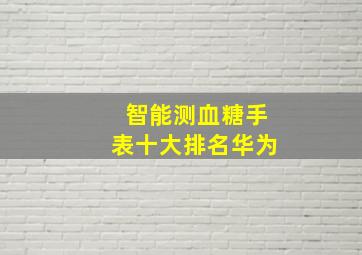 智能测血糖手表十大排名华为